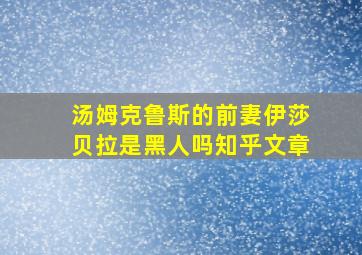 汤姆克鲁斯的前妻伊莎贝拉是黑人吗知乎文章